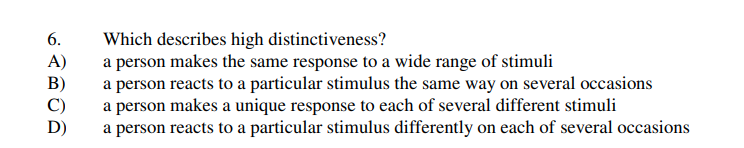 6. Which describes high distinctiveness?
A) a person makes the same response to a wide range of stimuli
B) a person reacts to a particular stimulus the same way on several occasions
C) a person makes a unique response to each of several different stimuli
D) a person reacts to a particular stimulus differently on each of several occasions